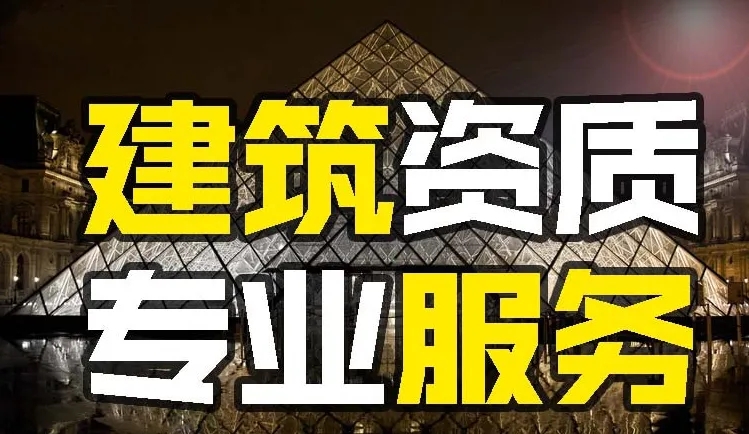 建筑资质
专业服务